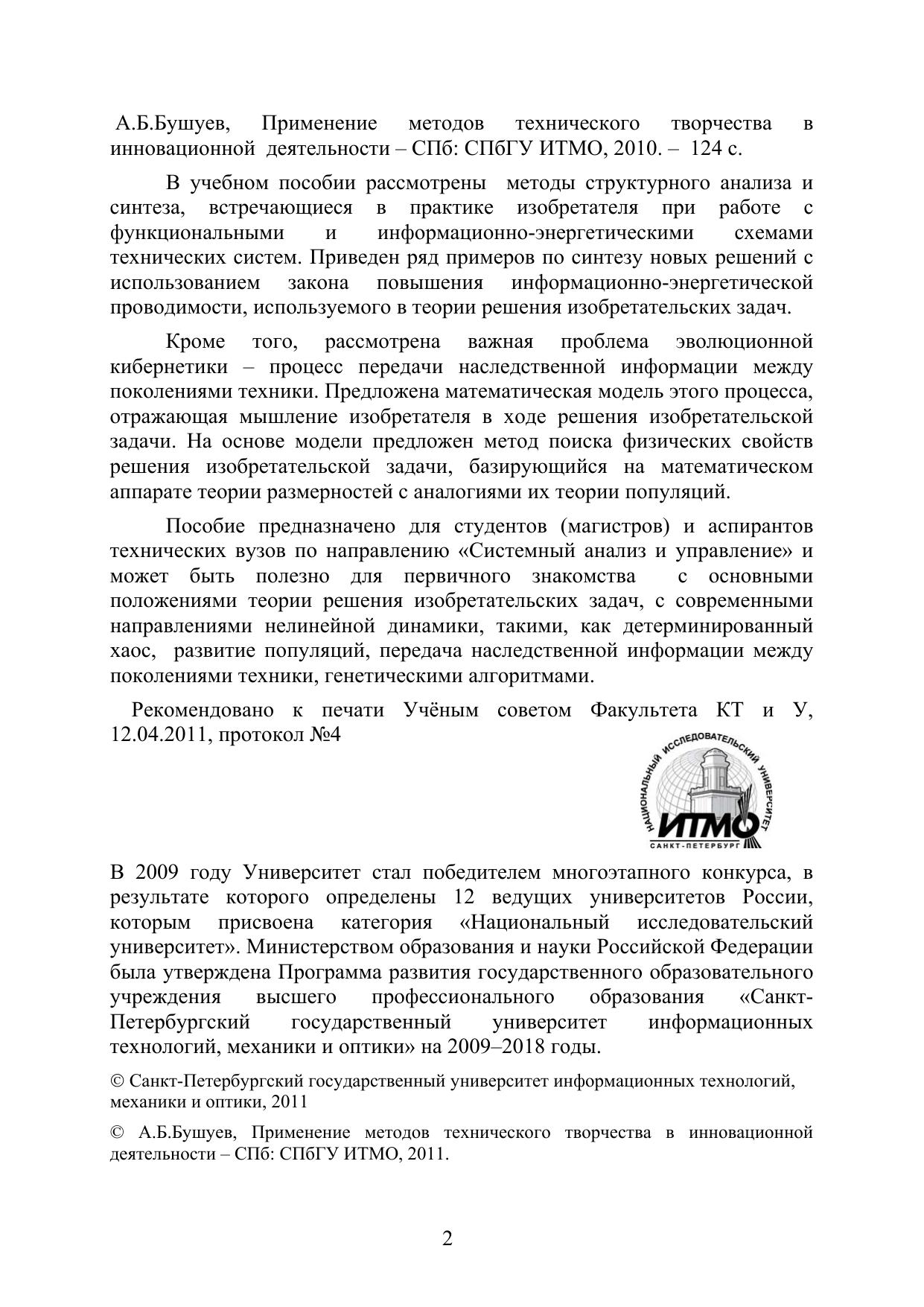 А.Б.Бушуев, Применение методов технического творчества в инновационной деятельности – СПб: СПбГУ ИТМО, 2010. – 124 с.

В учебном пособии рассмотрены методы структурного анализа и синтеза, встречающиеся в практике изобретателя при работе с функциональными и информационно-энергетическими схемами технических систем. Приведен ряд примеров по синтезу новых решений с использованием закона повышения информационно-энергетической проводимости, используемого в теории решения изобретательских задач.

Кроме того, рассмотрена важная проблема эволюционной кибернетики – процесс передачи наследственной информации между поколениями техники. Предложена математическая модель этого процесса, отражающая мышление изобретателя в ходе решения изобретательской задачи. На основе модели предложен метод поиска физических свойств решения изобретательской задачи, базирующийся на математическом аппарате теории размерностей с аналогиями их теории популяций.

Пособие предназначено для студентов (магистров) и аспирантов технических вузов по направлению «Системный анализ и управление» и может быть полезно для первичного знакомства с основными положениями теории решения изобретательских задач, с современными направлениями нелинейной динамики, такими, как детерминированный хаос, развитие популяций, передача наследственной информации между поколениями техники, генетическими алгоритмами.

Рекомендовано к печати Учёным советом Факультета КТ и У, 12.04.2011, протокол №4

НАЦИОНАЛЬНЫЙ ИССЛЕДОВАТЕЛЬСКИЙ УНИВЕРСИТЕТ
ИТМО
САНКТ-ПЕТЕРБУРГ

В 2009 году Университет стал победителем многоэтапного конкурса, в результате которого определены 12 ведущих университетов России, которым присвоена категория «Национальный исследовательский университет». Министерством образования и науки Российской Федерации была утверждена Программа развития государственного образовательного учреждения высшего профессионального образования «Санкт-Петербургский государственный университет информационных технологий, механики и оптики» на 2009–2018 годы.

© Санкт-Петербургский государственный университет информационных технологий, механики и оптики, 2011

© А.Б.Бушуев, Применение методов технического творчества в инновационной деятельности – СПб: СПбГУ ИТМО, 2011.

2